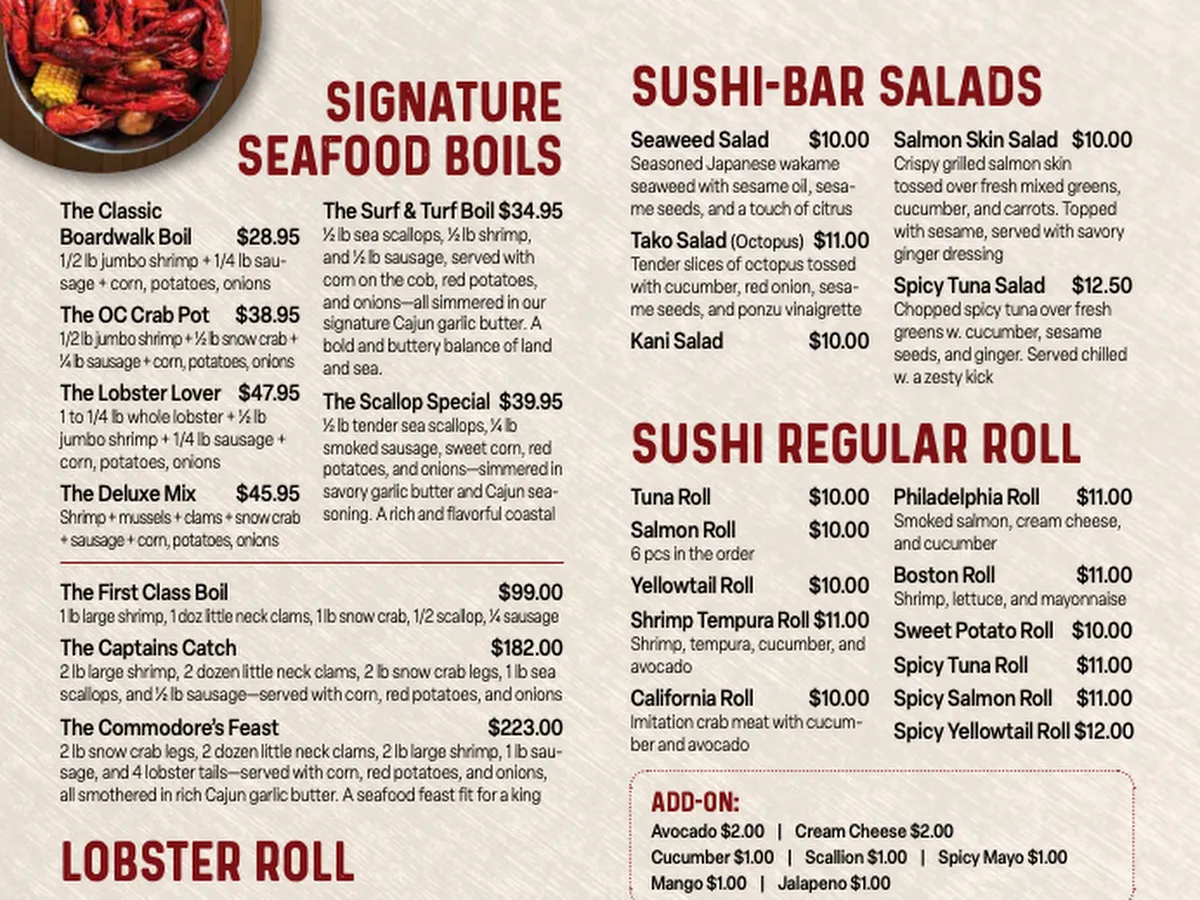 SIGNATURE SEAFOOD BOILS

The Classic Boardwalk Boil $28.95
1/2 lb jumbo shrimp + 1/4 lb sausage + corn, potatoes, onions

The OC Crab Pot $38.95
1/2 lb jumbo shrimp + ½ lb snow crab + ¼ lb sausage + corn, potatoes, onions

The Lobster Lover $47.95
1 to 1/4 lb whole lobster + ½ lb jumbo shrimp + 1/4 lb sausage + corn, potatoes, onions

The Deluxe Mix $45.95
Shrimp + mussels + clams + snow crab + sausage + corn, potatoes, onions

The Surf & Turf Boil $34.95
½ lb sea scallops, ½ lb shrimp, and ½ lb sausage, served with corn on the cob, red potatoes, and onions—all simmered in our signature Cajun garlic butter. A bold and buttery balance of land and sea.

The Scallop Special $39.95
½ lb tender sea scallops, ¼ lb smoked sausage, sweet corn, red potatoes, and onions—simmered in savory garlic butter and Cajun seasoning. A rich and flavorful coastal

The First Class Boil $99.00
1 lb large shrimp, 1 doz little neck clams, 1 lb snow crab, 1/2 scallop, ¼ sausage

The Captains Catch $182.00
2 lb large shrimp, 2 dozen little neck clams, 2 lb snow crab legs, 1 lb sea scallops, and ½ lb sausage—served with corn, red potatoes, and onions

The Commodore's Feast $223.00
2 lb snow crab legs, 2 dozen little neck clams, 2 lb large shrimp, 1 lb sausage, and 4 lobster tails—served with corn, red potatoes, and onions, all smothered in rich Cajun garlic butter. A seafood feast fit for a king

LOBSTER ROLL

SUSHI-BAR SALADS

Seaweed Salad $10.00
Seasoned Japanese wakame seaweed with sesame oil, sesame seeds, and a touch of citrus

Tako Salad (Octopus) $11.00
Tender slices of octopus tossed with cucumber, red onion, sesame seeds, and ponzu vinaigrette

Kani Salad $10.00

Salmon Skin Salad $10.00
Crispy grilled salmon skin tossed over fresh mixed greens, cucumber, and carrots. Topped with sesame, served with savory ginger dressing

Spicy Tuna Salad $12.50
Chopped spicy tuna over fresh greens w. cucumber, sesame seeds, and ginger. Served chilled w. a zesty kick

SUSHI REGULAR ROLL

Tuna Roll $10.00

Salmon Roll $10.00
6 pcs in the order

Yellowtail Roll $10.00

Shrimp Tempura Roll $11.00
Shrimp, tempura, cucumber, and avocado

California Roll $10.00
Imitation crab meat with cucumber and avocado

Philadelphia Roll $11.00
Smoked salmon, cream cheese, and cucumber

Boston Roll $11.00
Shrimp, lettuce, and mayonnaise

Sweet Potato Roll $10.00

Spicy Tuna Roll $11.00

Spicy Salmon Roll $11.00

Spicy Yellowtail Roll $12.00

ADD-ON:
Avocado $2.00 | Cream Cheese $2.00
Cucumber $1.00 | Scallion $1.00 | Spicy Mayo $1.00
Mango $1.00 | Jalapeno $1.00